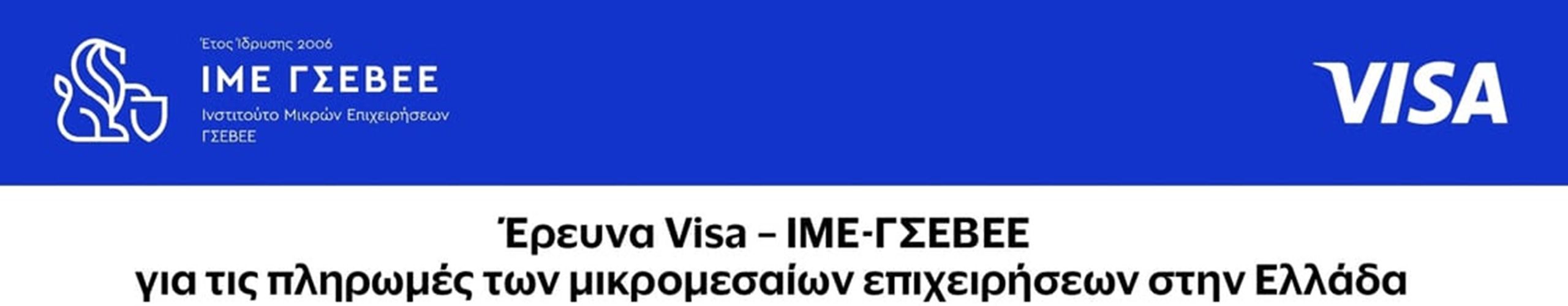 Έτος Ίδρυσης 2006
ΙΜΕ ΓΣΕΒΕΕ
Ινστιτούτο Μικρών Επιχειρήσεων
ΓΣΕΒΕΕ

VISA

Έρευνα Visa – ΙΜΕ-ΓΣΕΒΕΕ
για τις πληρωμές των μικρομεσαίων επιχειρήσεων στην Ελλάδα